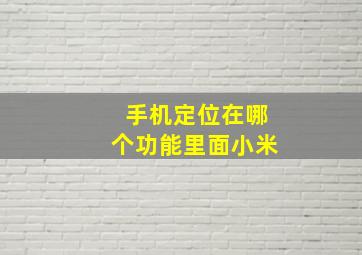 手机定位在哪个功能里面小米